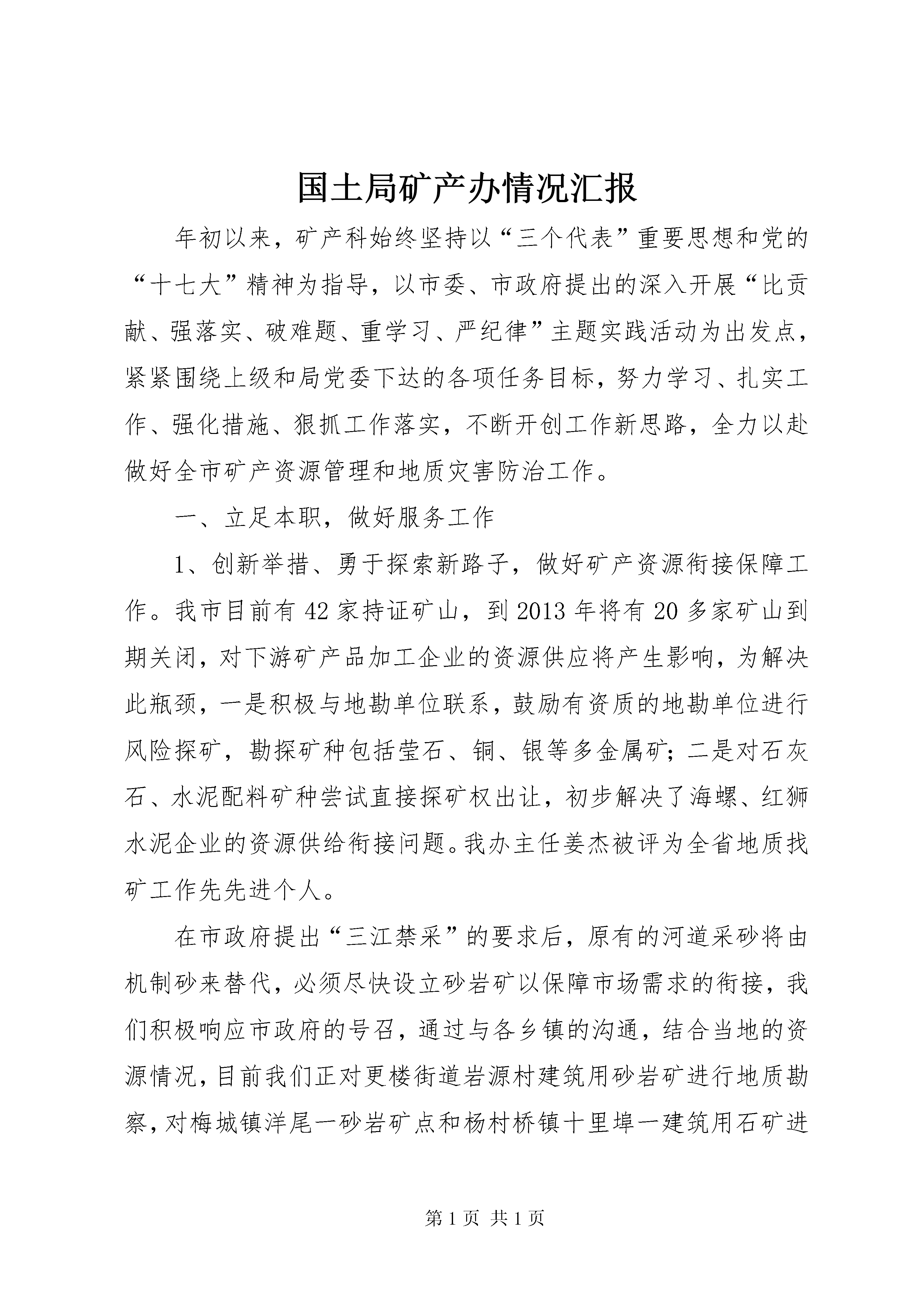 国土局矿产办情况汇报

年初以来，矿产科始终坚持以“三个代表”重要思想和党的“十七大”精神为指导，以市委、市政府提出的深入开展“比贡献、强落实、破难题、重学习、严纪律”主题实践活动为出发点，紧紧围绕上级和局党委下达的各项任务目标，努力学习、扎实工作、强化措施、狠抓工作落实，不断开创工作新思路，全力以赴做好全市矿产资源管理和地质灾害防治工作。

一、立足本职，做好服务工作

1、创新举措、勇于探索新路子，做好矿产资源衔接保障工作。我市目前有42家持证矿山，到2013年将有20多家矿山到期关闭，对下游矿产品加工企业的资源供应将产生影响，为解决此瓶颈，一是积极与地勘单位联系，鼓励有资质的地勘单位进行风险探矿，勘探矿种包括莹石、铜、银等多金属矿；二是对石灰石、水泥配料矿种尝试直接探矿权出让，初步解决了海螺、红狮水泥企业的资源供给衔接问题。我办主任姜杰被评为全省地质找矿工作先先进个人。

在市政府提出“三江禁采”的要求后，原有的河道采砂将由机制砂来替代，必须尽快设立砂岩矿以保障市场需求的衔接，我们积极响应市政府的号召，通过与各乡镇的沟通，结合当地的资源情况，目前我们正对更楼街道岩源村建筑用砂岩矿进行地质勘察，对梅城镇洋尾一砂岩矿点和杨村桥镇十里埠一建筑用石矿进

第1页 共1页